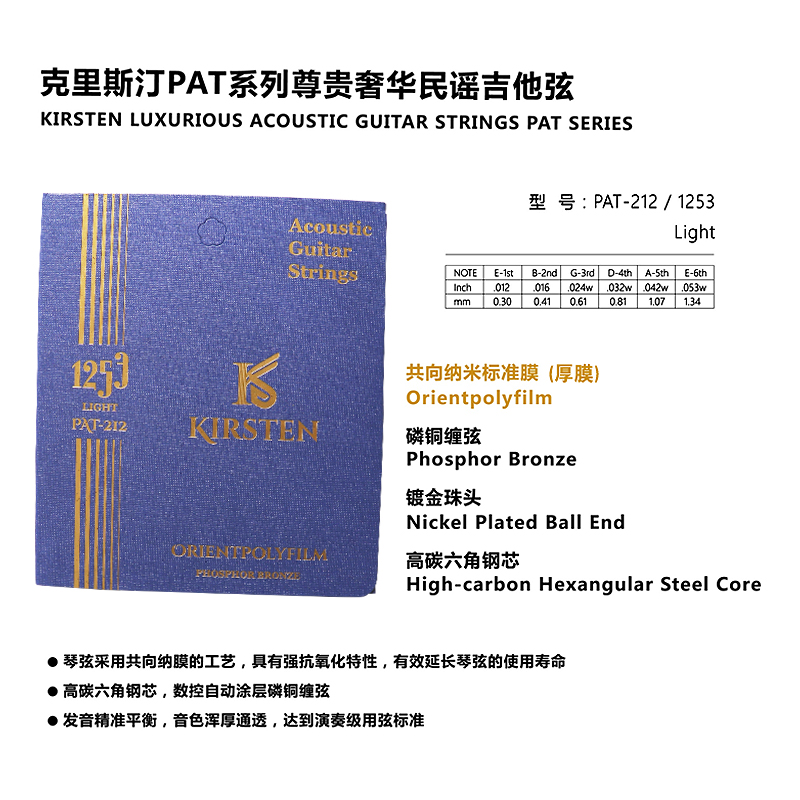 克里斯汀PAT系列尊贵奢华民谣吉他弦
KIRSTEN LUXURIOUS ACOUSTIC GUITAR STRINGS PAT SERIES

Acoustic
Guitar
Strings

1253
LIGHT
PAT-212

KIRSTEN

ORIENTPOLYFILM
PHOSPHOR BRONZE

型 号：PAT-212 / 1253
Light

| NOTE | E-1st | B-2nd | G-3rd | D-4th | A-5th | E-6th |
|---|---|---|---|---|---|---|
| Inch | .012 | .016 | .024w | .032w | .042w | .053w |
| mm | 0.30 | 0.41 | 0.61 | 0.81 | 1.07 | 1.34 |

共向纳米标准膜（厚膜）
Orientpolyfilm

磷铜缠弦
Phosphor Bronze

镀金珠头
Nickel Plated Ball End

高碳六角钢芯
High-carbon Hexangular Steel Core

• 琴弦采用共向纳膜的工艺，具有强抗氧化特性，有效延长琴弦的使用寿命
• 高碳六角钢芯，数控自动涂层磷铜缠弦
• 发音精准平衡，音色浑厚通透，达到演奏级用弦标准